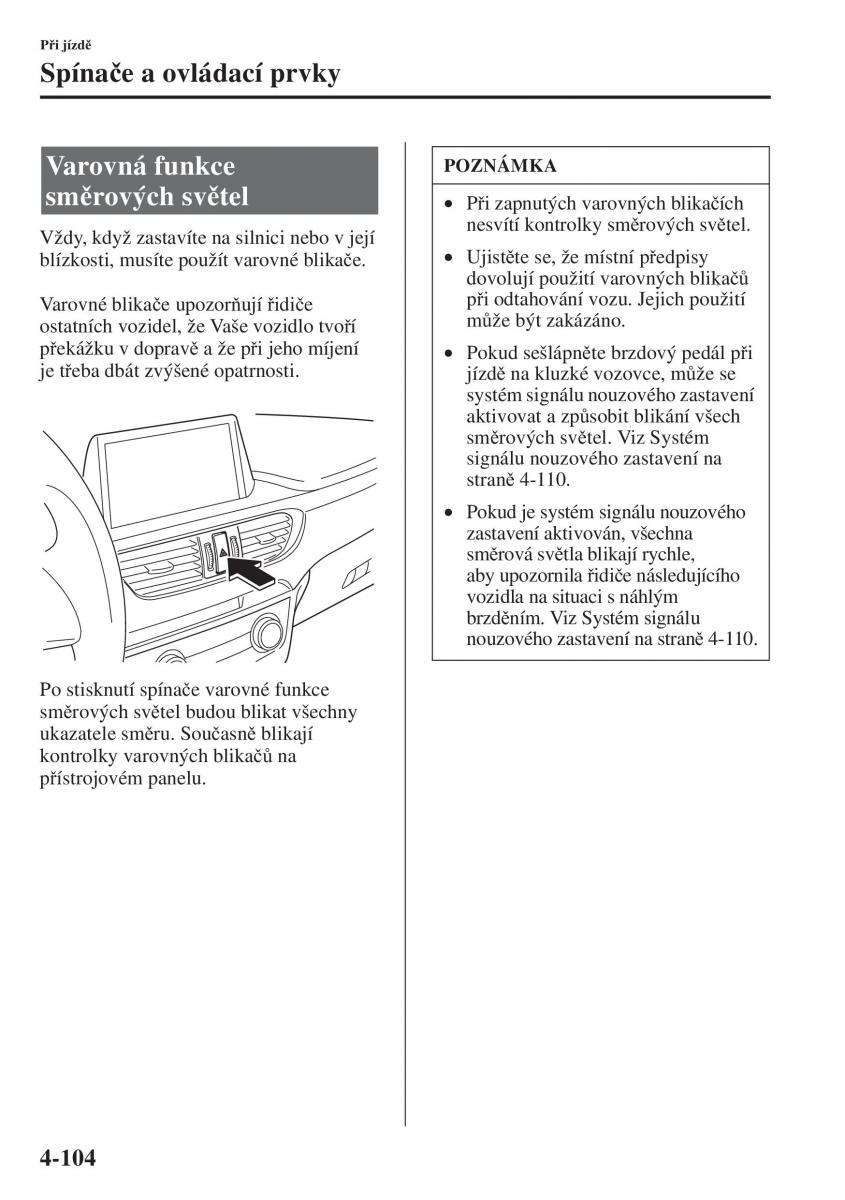 Při jízdě

Spínače a ovládací prvky

Varovná funkce směrových světel

Vždy, když zastavíte na silnici nebo v její blízkosti, musíte použít varovné blikače.

Varovné blikače upozorňují řidiče ostatních vozidel, že Vaše vozidlo tvoří překážku v dopravě a že při jeho míjení je třeba dbát zvýšené opatrnosti.

Po stisknutí spínače varovné funkce směrových světel budou blikat všechny ukazatele směru. Současně blikají kontrolky varovných blikačů na přístrojovém panelu.

POZNÁMKA

• Při zapnutých varovných blikačích nesvítí kontrolky směrových světel.

• Ujistěte se, že místní předpisy dovolují použití varovných blikačů při odtahování vozu. Jejich použití může být zakázáno.

• Pokud sešlápněte brzdový pedál při jízdě na kluzké vozovce, může se systém signálu nouzového zastavení aktivovat a způsobit blikání všech směrových světel. Viz Systém signálu nouzového zastavení na straně 4-110.

• Pokud je systém signálu nouzového zastavení aktivován, všechna směrová světla blikají rychle, aby upozornila řidiče následujícího vozidla na situaci s náhlým brzděním. Viz Systém signálu nouzového zastavení na straně 4-110.

4-104